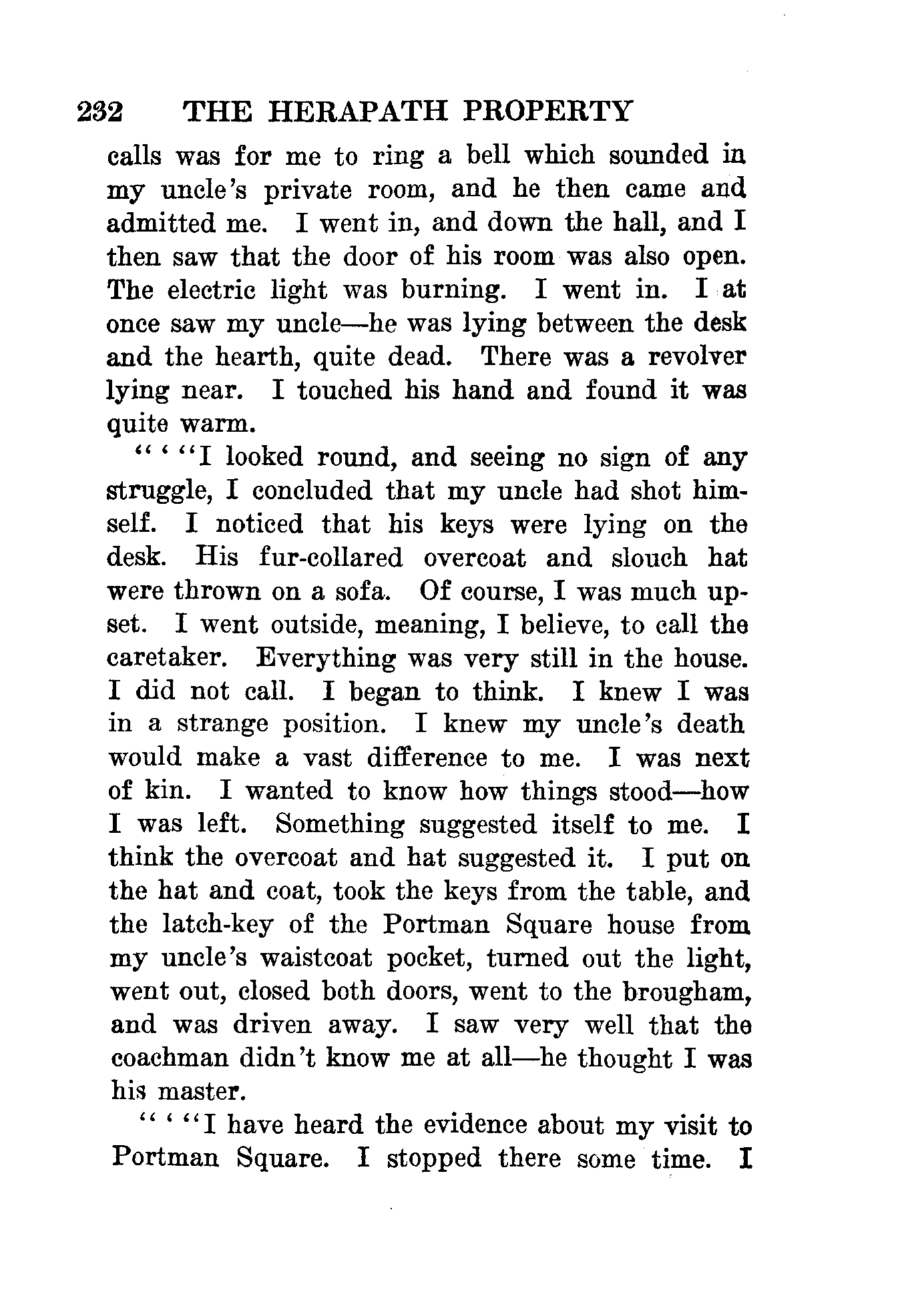 232 THE HERAPATH PROPERTY

calls was for me to ring a bell which sounded in my uncle's private room, and he then came and admitted me. I went in, and down the hall, and I then saw that the door of his room was also open. The electric light was burning. I went in. I at once saw my uncle—he was lying between the desk and the hearth, quite dead. There was a revolver lying near. I touched his hand and found it was quite warm.

" ' "I looked round, and seeing no sign of any struggle, I concluded that my uncle had shot himself. I noticed that his keys were lying on the desk. His fur-collared overcoat and slouch hat were thrown on a sofa. Of course, I was much upset. I went outside, meaning, I believe, to call the caretaker. Everything was very still in the house. I did not call. I began to think. I knew I was in a strange position. I knew my uncle's death would make a vast difference to me. I was next of kin. I wanted to know how things stood—how I was left. Something suggested itself to me. I think the overcoat and hat suggested it. I put on the hat and coat, took the keys from the table, and the latch-key of the Portman Square house from my uncle's waistcoat pocket, turned out the light, went out, closed both doors, went to the brougham, and was driven away. I saw very well that the coachman didn't know me at all—he thought I was his master.

" ' "I have heard the evidence about my visit to Portman Square. I stopped there some time. I